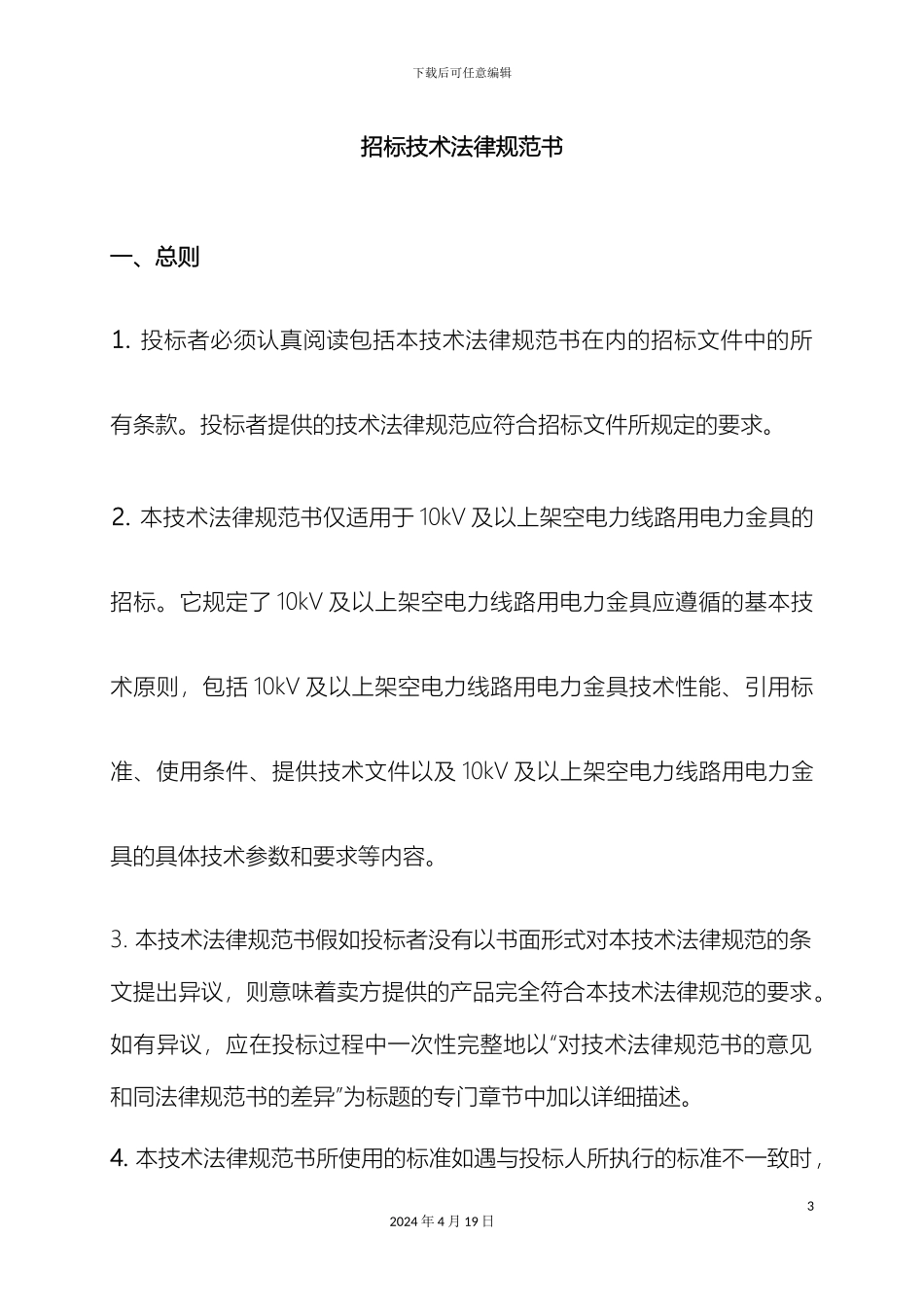 下载后可任意编辑

招标技术法律规范书

一、总则

1. 投标者必须认真阅读包括本技术法律规范书在内的招标文件中的所有条款。投标者提供的技术法律规范应符合招标文件所规定的要求。

2. 本技术法律规范书仅适用于 10kV 及以上架空电力线路用电力金具的招标。它规定了 10kV 及以上架空电力线路用电力金具应遵循的基本技术原则，包括 10kV 及以上架空电力线路用电力金具技术性能、引用标准、使用条件、提供技术文件以及 10kV 及以上架空电力线路用电力金具的具体技术参数和要求等内容。

3. 本技术法律规范书假如投标者没有以书面形式对本技术法律规范的条文提出异议，则意味着卖方提供的产品完全符合本技术法律规范的要求。如有异议，应在投标过程中一次性完整地以“对技术法律规范书的意见和同法律规范书的差异”为标题的专门章节中加以详细描述。

4. 本技术法律规范书所使用的标准如遇与投标人所执行的标准不一致时，

3

2024 年 4 月 19 日